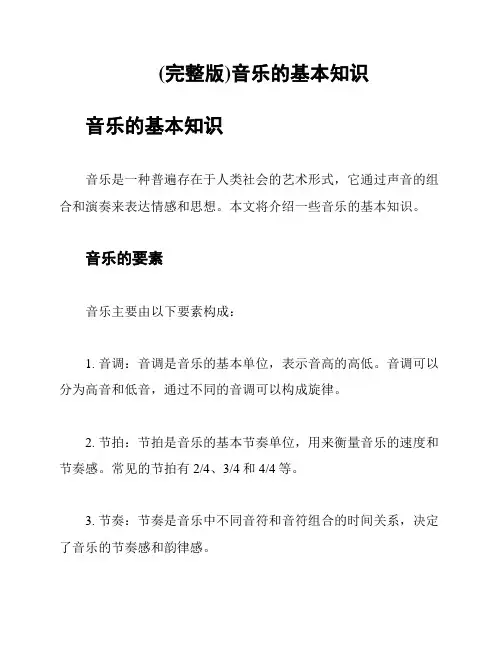 (完整版)音乐的基本知识

音乐的基本知识

音乐是一种普遍存在于人类社会的艺术形式，它通过声音的组合和演奏来表达情感和思想。本文将介绍一些音乐的基本知识。

音乐的要素

音乐主要由以下要素构成：

1. 音调：音调是音乐的基本单位，表示音高的高低。音调可以分为高音和低音，通过不同的音调可以构成旋律。

2. 节拍：节拍是音乐的基本节奏单位，用来衡量音乐的速度和节奏感。常见的节拍有 2/4、3/4 和 4/4 等。

3. 节奏：节奏是音乐中不同音符和音符组合的时间关系，决定了音乐的节奏感和韵律感。